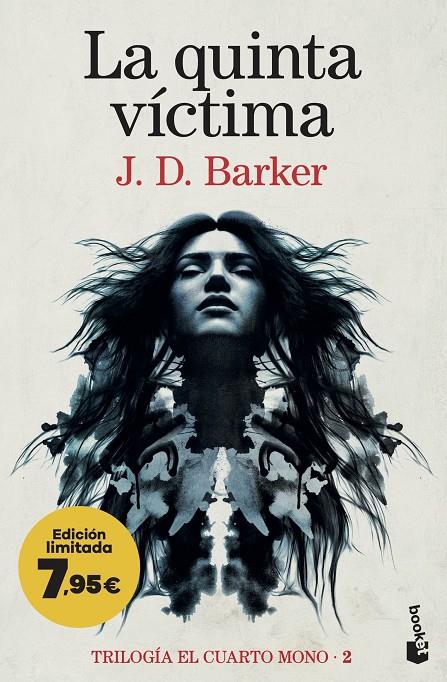 La quinta víctima

J. D. Barker

Edición limitada
7,95€

TRILOGÍA EL CUARTO MONO · 2

booket